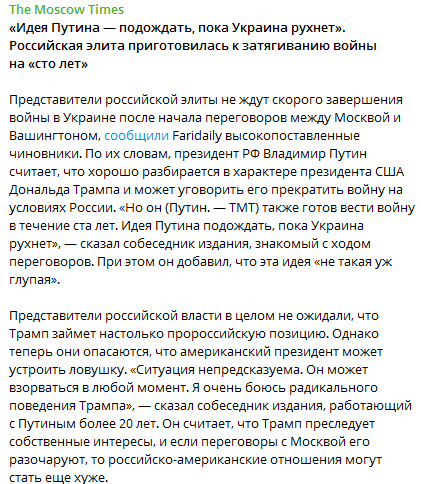 The Moscow Times
«Идея Путина — подождать, пока Украина рухнет». Российская элита приготовилась к затягиванию войны на «сто лет»

Представители российской элиты не ждут скорого завершения войны в Украине после начала переговоров между Москвой и Вашингтоном, сообщили Faridaily высокопоставленные чиновники. По их словам, президент РФ Владимир Путин считает, что хорошо разбирается в характере президента США Дональда Трампа и может уговорить его прекратить войну на условиях России. «Но он (Путин. — ТМТ) также готов вести войну в течение ста лет. Идея Путина подождать, пока Украина рухнет», — сказал собеседник издания, знакомый с ходом переговоров. При этом он добавил, что эта идея «не такая уж глупая».

Представители российской власти в целом не ожидали, что Трамп займет настолько пророссийскую позицию. Однако теперь они опасаются, что американский президент может устроить ловушку. «Ситуация непредсказуема. Он может взорваться в любой момент. Я очень боюсь радикального поведения Трампа», — сказал собеседник издания, работающий с Путиным более 20 лет. Он считает, что Трамп преследует собственные интересы, и если переговоры с Москвой его разочаруют, то российско-американские отношения могут стать еще хуже.